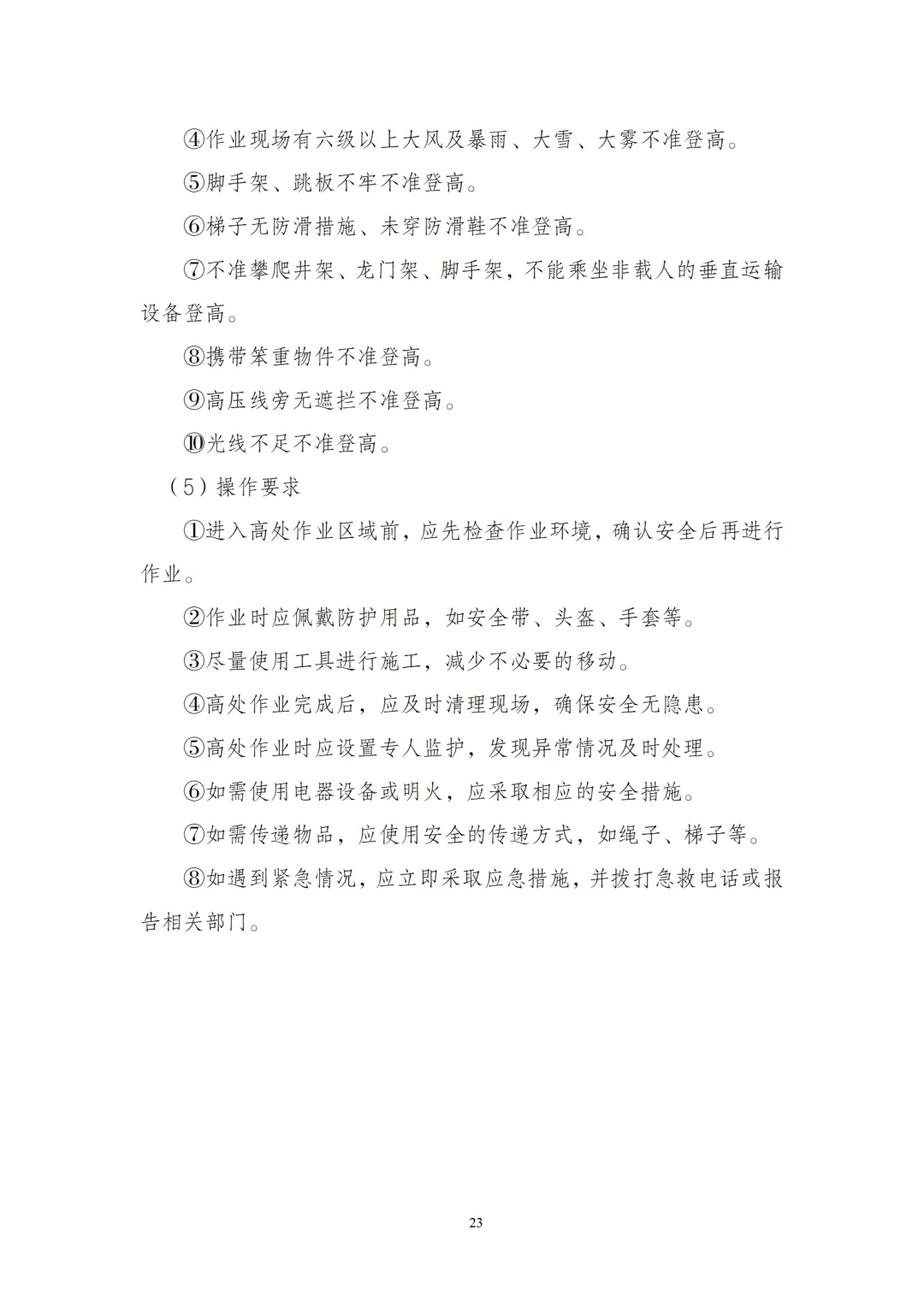 ④作业现场有六级以上大风及暴雨、大雪、大雾不准登高。

⑤脚手架、跳板不牢不准登高。

⑥梯子无防滑措施、未穿防滑鞋不准登高。

⑦不准攀爬井架、龙门架、脚手架，不能乘坐非载人的垂直运输设备登高。

⑧携带笨重物件不准登高。

⑨高压线旁无遮拦不准登高。

⑩光线不足不准登高。

（5）操作要求

①进入高处作业区域前，应先检查作业环境，确认安全后再进行作业。

②作业时应佩戴防护用品，如安全带、头盔、手套等。

③尽量使用工具进行施工，减少不必要的移动。

④高处作业完成后，应及时清理现场，确保安全无隐患。

⑤高处作业时应设置专人监护，发现异常情况及时处理。

⑥如需使用电器设备或明火，应采取相应的安全措施。

⑦如需传递物品，应使用安全的传递方式，如绳子、梯子等。

⑧如遇到紧急情况，应立即采取应急措施，并拨打急救电话或报告相关部门。

23